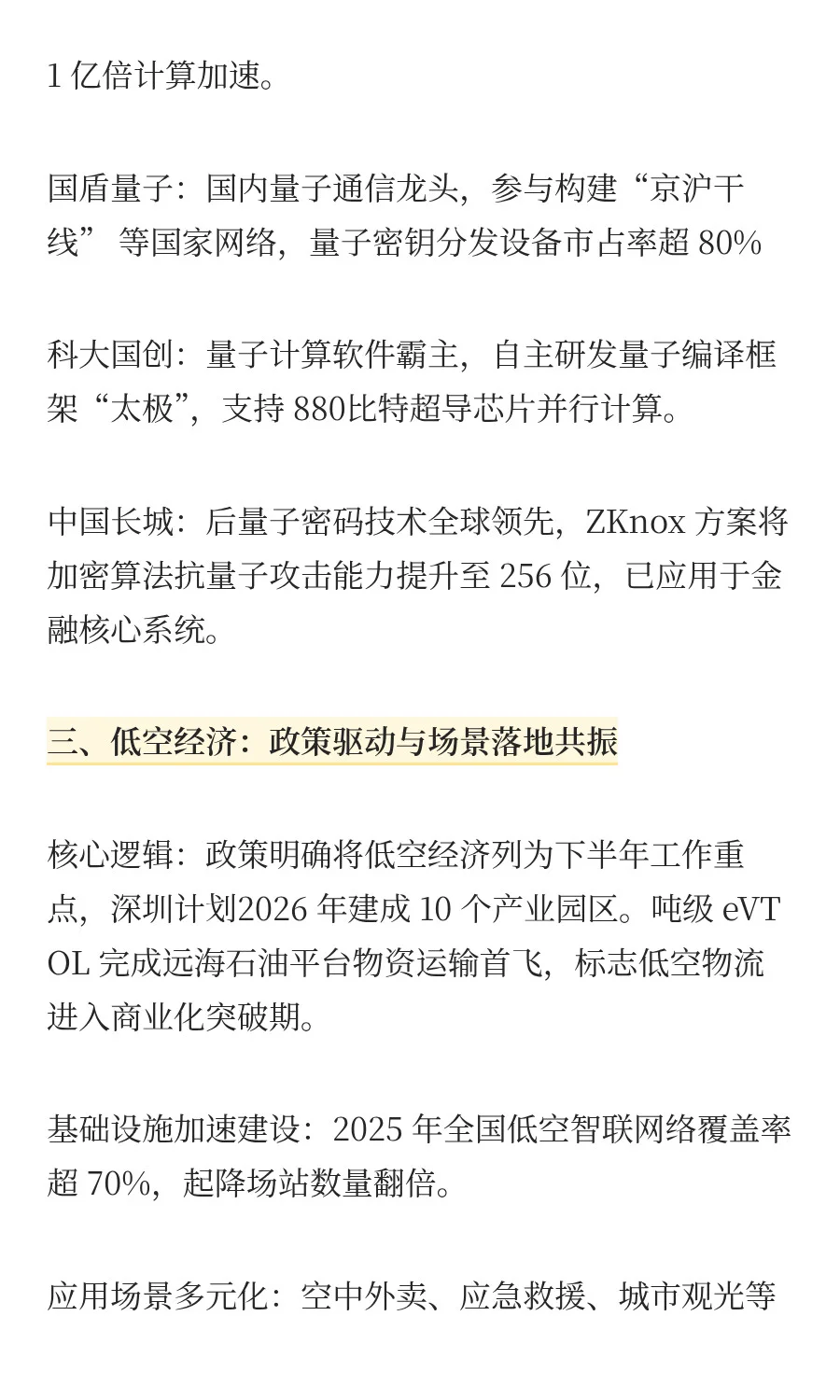 1 亿倍计算加速。

国盾量子：国内量子通信龙头，参与构建“京沪干线” 等国家网络，量子密钥分发设备市占率超 80%

科大国创：量子计算软件霸主，自主研发量子编译框架“太极”，支持 880比特超导芯片并行计算。

中国长城：后量子密码技术全球领先，ZKnox 方案将加密算法抗量子攻击能力提升至 256 位，已应用于金融核心系统。

三、低空经济：政策驱动与场景落地共振

核心逻辑：政策明确将低空经济列为下半年工作重点，深圳计划2026 年建成 10 个产业园区。吨级 eVTOL 完成远海石油平台物资运输首飞，标志低空物流进入商业化突破期。

基础设施加速建设：2025 年全国低空智联网络覆盖率超 70%，起降场站数量翻倍。

应用场景多元化：空中外卖、应急救援、城市观光等